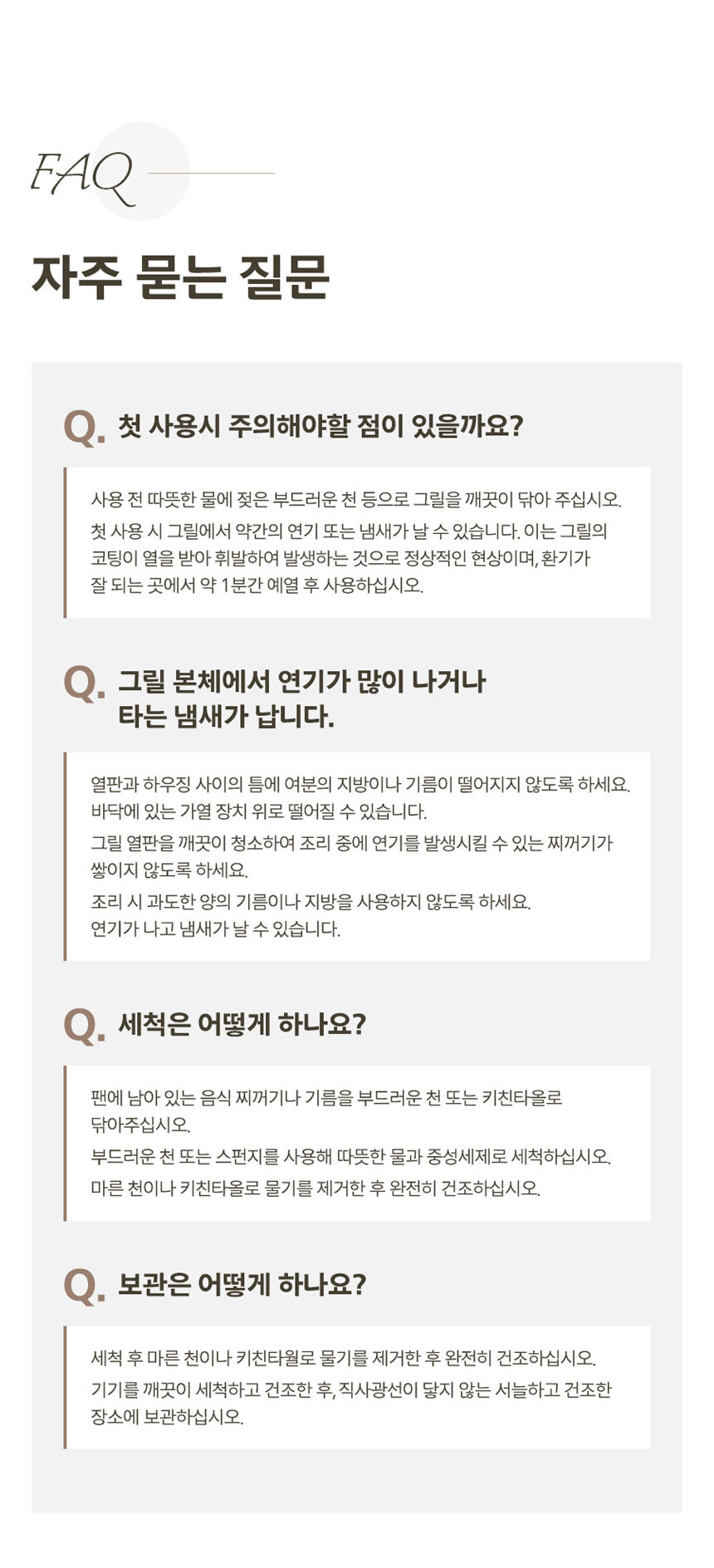 FAQ

자주 묻는 질문

Q. 첫 사용시 주의해야할 점이 있을까요?

사용 전 따뜻한 물에 젖은 부드러운 천 등으로 그릴을 깨끗이 닦아 주십시오.
첫 사용 시 그릴에서 약간의 연기 또는 냄새가 날 수 있습니다. 이는 그릴의 코팅이 열을 받아 휘발하여 발생하는 것으로 정상적인 현상이며, 환기가 잘 되는 곳에서 약 1분간 예열 후 사용하십시오.

Q. 그릴 본체에서 연기가 많이 나거나 타는 냄새가 납니다.

열판과 하우징 사이의 틈에 여분의 지방이나 기름이 떨어지지 않도록 하세요. 바닥에 있는 가열 장치 위로 떨어질 수 있습니다.
그릴 열판을 깨끗이 청소하여 조리 중에 연기를 발생시킬 수 있는 찌꺼기가 쌓이지 않도록 하세요.
조리 시 과도한 양의 기름이나 지방을 사용하지 않도록 하세요. 연기가 나고 냄새가 날 수 있습니다.

Q. 세척은 어떻게 하나요?

팬에 남아 있는 음식 찌꺼기나 기름을 부드러운 천 또는 키친타올로 닦아주십시오.
부드러운 천 또는 스펀지를 사용해 따뜻한 물과 중성세제로 세척하십시오.
마른 천이나 키친타올로 물기를 제거한 후 완전히 건조하십시오.

Q. 보관은 어떻게 하나요?

세척 후 마른 천이나 키친타월로 물기를 제거한 후 완전히 건조하십시오.
기기를 깨끗이 세척하고 건조한 후, 직사광선이 닿지 않는 서늘하고 건조한 장소에 보관하십시오.